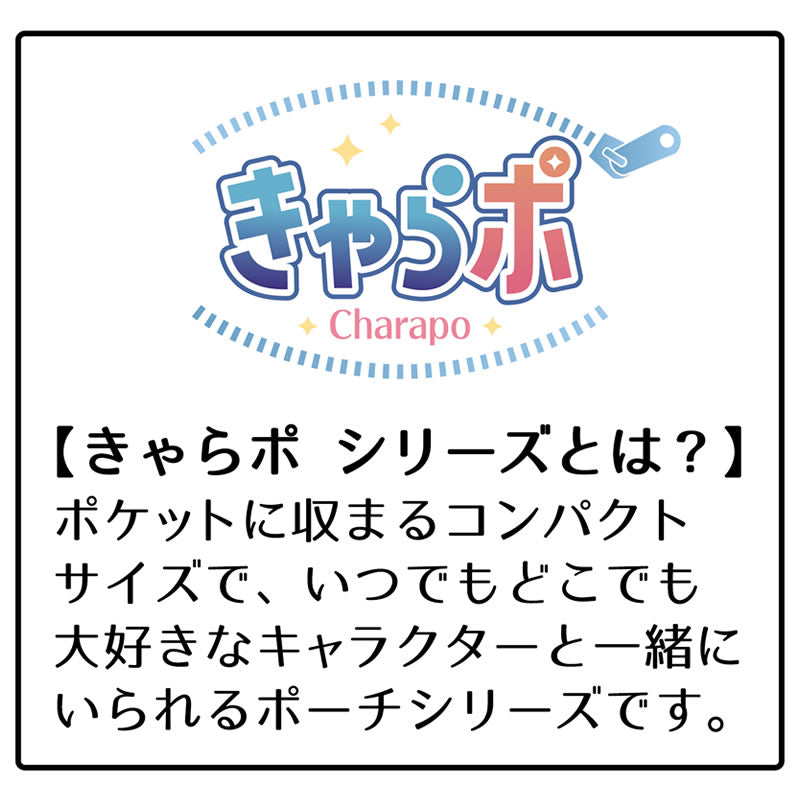 きゃらポ
Charapo

【きゃらポ　シリーズとは？】
ポケットに収まるコンパクトサイズで、いつでもどこでも大好きなキャラクターと一緒にいられるポーチシリーズです。